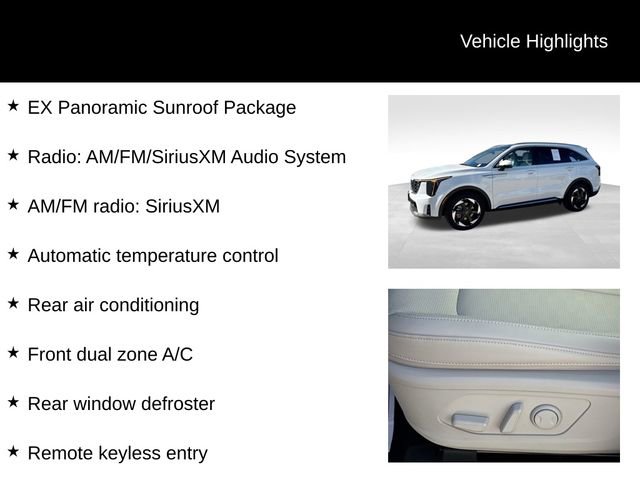 Vehicle Highlights

★ EX Panoramic Sunroof Package

★ Radio: AM/FM/SiriusXM Audio System

★ AM/FM radio: SiriusXM

★ Automatic temperature control

★ Rear air conditioning

★ Front dual zone A/C

★ Rear window defroster

★ Remote keyless entry